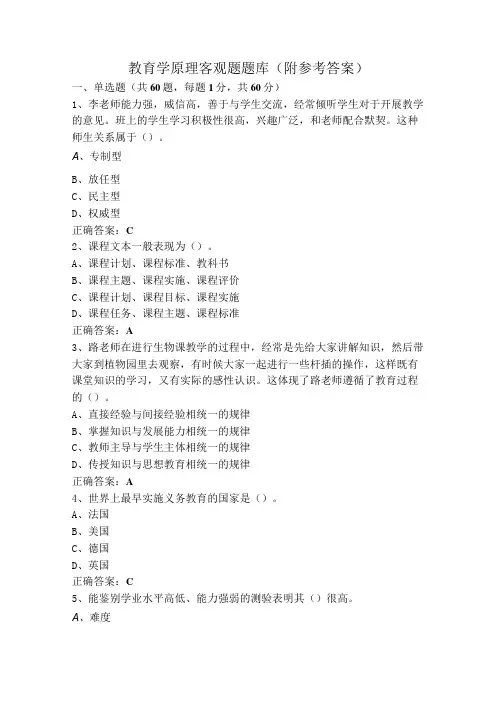 教育学原理客观题题库（附参考答案）

一、单选题（共60题，每题1分，共60分）

1、李老师能力强，威信高，善于与学生交流，经常倾听学生对于开展教学的意见。班上的学生学习积极性很高，兴趣广泛，和老师配合默契。这种师生关系属于（）。

A、专制型

B、放任型

C、民主型

D、权威型

正确答案：C

2、课程文本一般表现为（）。

A、课程计划、课程标准、教科书

B、课程主题、课程实施、课程评价

C、课程计划、课程目标、课程实施

D、课程任务、课程主题、课程标准

正确答案：A

3、路老师在进行生物课教学的过程中，经常是先给大家讲解知识，然后带大家到植物园里去观察，有时候大家一起进行一些杆插的操作，这样既有课堂知识的学习，又有实际的感性认识。这体现了路老师遵循了教育过程的（）。

A、直接经验与间接经验相统一的规律

B、掌握知识与发展能力相统一的规律

C、教师主导与学生主体相统一的规律

D、传授知识与思想教育相统一的规律

正确答案：A

4、世界上最早实施义务教育的国家是（）。

A、法国

B、美国

C、德国

D、英国

正确答案：C

5、能鉴别学业水平高低、能力强弱的测验表明其（）很高。

A、难度